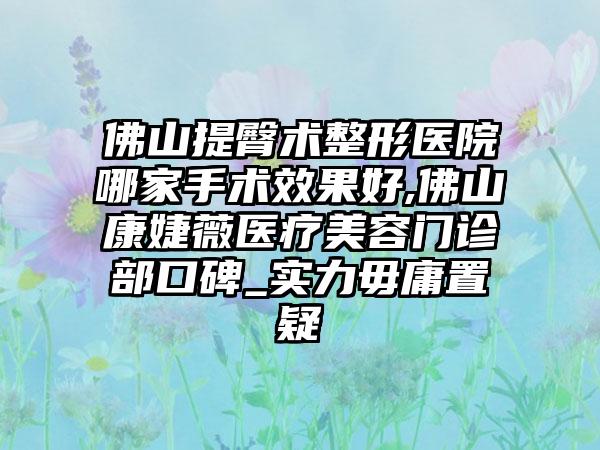 佛山提臀术整形医院哪家手术效果好,佛山康婕薇医疗美容门诊部口碑_实力毋庸置疑